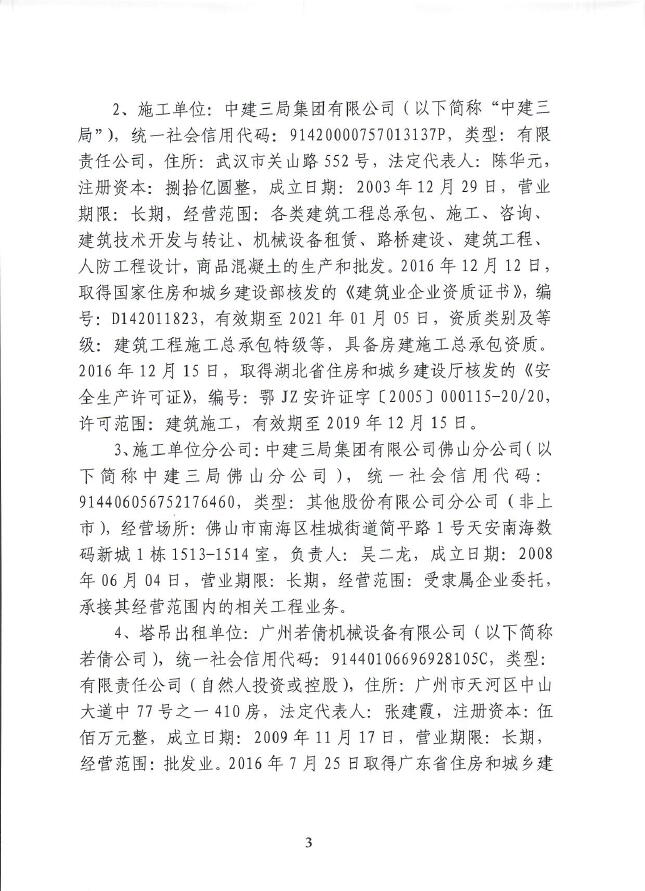 2、施工单位：中建三局集团有限公司（以下简称“中建三局”），统一社会信用代码：91420000757013137P，类型：有限责任公司，住所：武汉市关山路552号，法定代表人：陈华元，注册资本：捌拾亿圆整，成立日期：2003年12月29日，营业期限：长期，经营范围：各类建筑工程总承包、施工、咨询、建筑技术开发与转让、机械设备租赁、路桥建设、建筑工程、人防工程设计，商品混凝土的生产和批发。2016年12月12日，取得国家住房和城乡建设部核发的《建筑业企业资质证书》，编号：D142011823，有效期至2021年01月05日，资质类别及等级：建筑工程施工总承包特级等，具备房建施工总承包资质。2016年12月15日，取得湖北省住房和城乡建设厅核发的《安全生产许可证》，编号：鄂JZ安许证字〔2005〕000115-20/20，许可范围：建筑施工，有效期至2019年12月15日。

3、施工单位分公司：中建三局集团有限公司佛山分公司（以下简称中建三局佛山分公司），统一社会信用代码：91440605675217646O，类型：其他股份有限公司分公司（非上市），经营场所：佛山市南海区桂城街道简平路1号天安南海数码新城1栋1513-1514室，负责人：吴二龙，成立日期：2008年06月04日，营业期限：长期，经营范围：受隶属企业委托，承接其经营范围内的相关工程业务。

4、塔吊出租单位：广州若倩机械设备有限公司（以下简称若倩公司），统一社会信用代码：91440106696928105C，类型：有限责任公司（自然人投资或控股），住所：广州市天河区中山大道中77号之一410房，法定代表人：张建霞，注册资本：伍佰万元整，成立日期：2009年11月17日，营业期限：长期，经营范围：批发业。2016年7月25日取得广东省住房和城乡建

3